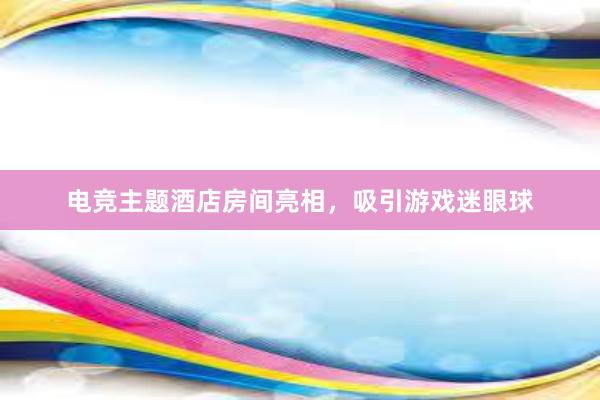 电竞主题酒店房间亮相，吸引游戏迷眼球